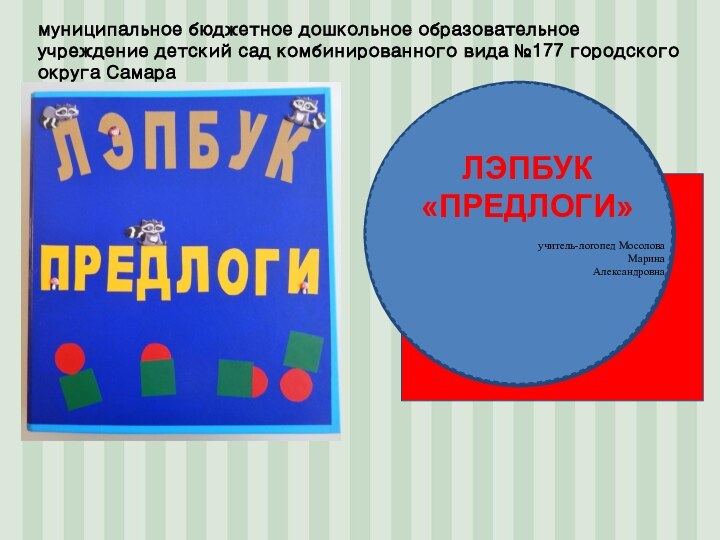 муниципальное бюджетное дошкольное образовательное учреждение детский сад комбинированного вида №177 городского округа Самара

ЛЭПБУК

ПРЕДЛОГИ

ЛЭПБУК «ПРЕДЛОГИ»

учитель-логопед Мосолова Марина Александровна